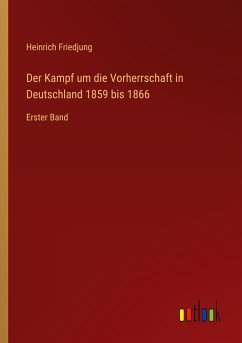 Heinrich Friedjung

Der Kampf um die Vorherrschaft in Deutschland 1859 bis 1866

Erster Band

outlook